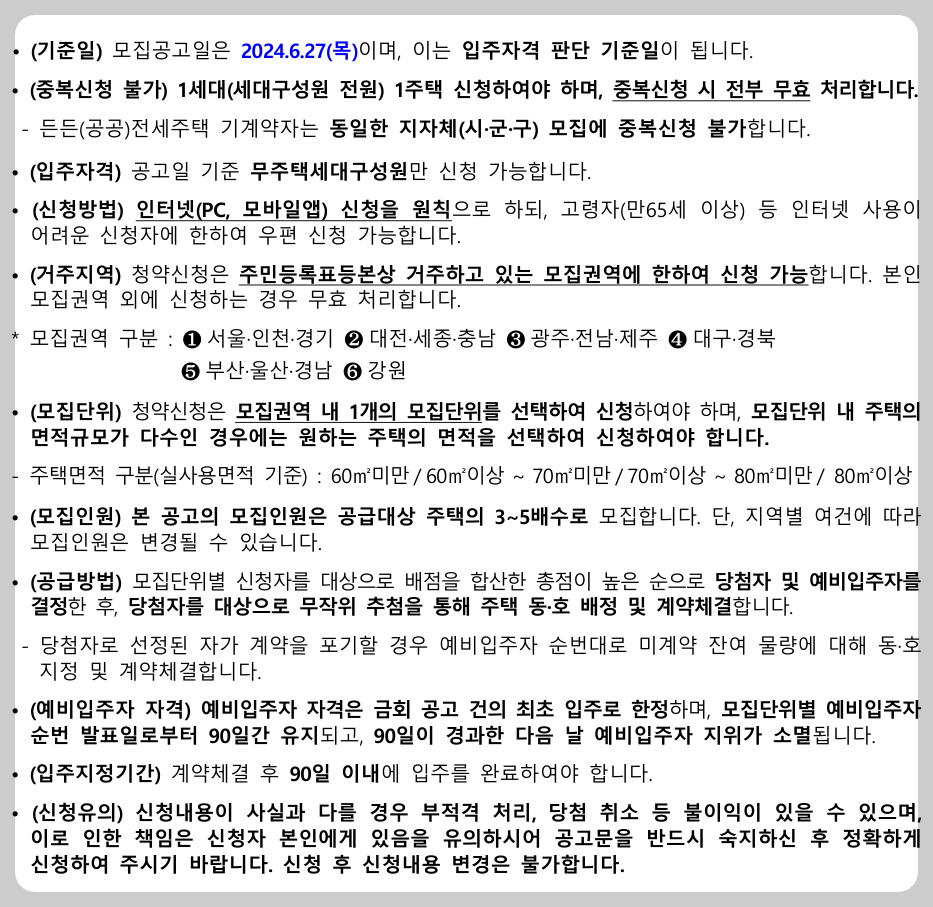 • (기준일) 모집공고일은 2024.6.27(목)이며, 이는 입주자격 판단 기준일이 됩니다.

• (중복신청 불가) 1세대(세대구성원 전원) 1주택 신청하여야 하며, 중복신청 시 전부 무효 처리합니다.

- 든든(공공)전세주택 기계약자는 동일한 지자체(시·군·구) 모집에 중복신청 불가합니다.

• (입주자격) 공고일 기준 무주택세대구성원만 신청 가능합니다.

• (신청방법) 인터넷(PC, 모바일앱) 신청을 원칙으로 하되, 고령자(만65세 이상) 등 인터넷 사용이 어려운 신청자에 한하여 우편 신청 가능합니다.

• (거주지역) 청약신청은 주민등록표등본상 거주하고 있는 모집권역에 한하여 신청 가능합니다. 본인 모집권역 외에 신청하는 경우 무효 처리합니다.

* 모집권역 구분 : ❶ 서울·인천·경기 ❷ 대전·세종·충남 ❸ 광주·전남·제주 ❹ 대구·경북 ❺ 부산·울산·경남 ❻ 강원

• (모집단위) 청약신청은 모집권역 내 1개의 모집단위를 선택하여 신청하여야 하며, 모집단위 내 주택의 면적규모가 다수인 경우에는 원하는 주택의 면적을 선택하여 신청하여야 합니다.

- 주택면적 구분(실사용면적 기준) : 60㎡미만 / 60㎡이상 ~ 70㎡미만 / 70㎡이상 ~ 80㎡미만 / 80㎡이상

• (모집인원) 본 공고의 모집인원은 공급대상 주택의 3~5배수로 모집합니다. 단, 지역별 여건에 따라 모집인원은 변경될 수 있습니다.

• (공급방법) 모집단위별 신청자를 대상으로 배점을 합산한 총점이 높은 순으로 당첨자 및 예비입주자를 결정한 후, 당첨자를 대상으로 무작위 추첨을 통해 주택 동·호 배정 및 계약체결합니다.

- 당첨자로 선정된 자가 계약을 포기할 경우 예비입주자 순번대로 미계약 잔여 물량에 대해 동·호 지정 및 계약체결합니다.

• (예비입주자 자격) 예비입주자 자격은 금회 공고 건의 최초 입주로 한정하며, 모집단위별 예비입주자 순번 발표일로부터 90일간 유지되고, 90일이 경과한 다음 날 예비입주자 지위가 소멸됩니다.

• (입주지정기간) 계약체결 후 90일 이내에 입주를 완료하여야 합니다.

• (신청유의) 신청내용이 사실과 다를 경우 부적격 처리, 당첨 취소 등 불이익이 있을 수 있으며, 이로 인한 책임은 신청자 본인에게 있음을 유의하시어 공고문을 반드시 숙지하신 후 정확하게 신청하여 주시기 바랍니다. 신청 후 신청내용 변경은 불가합니다.